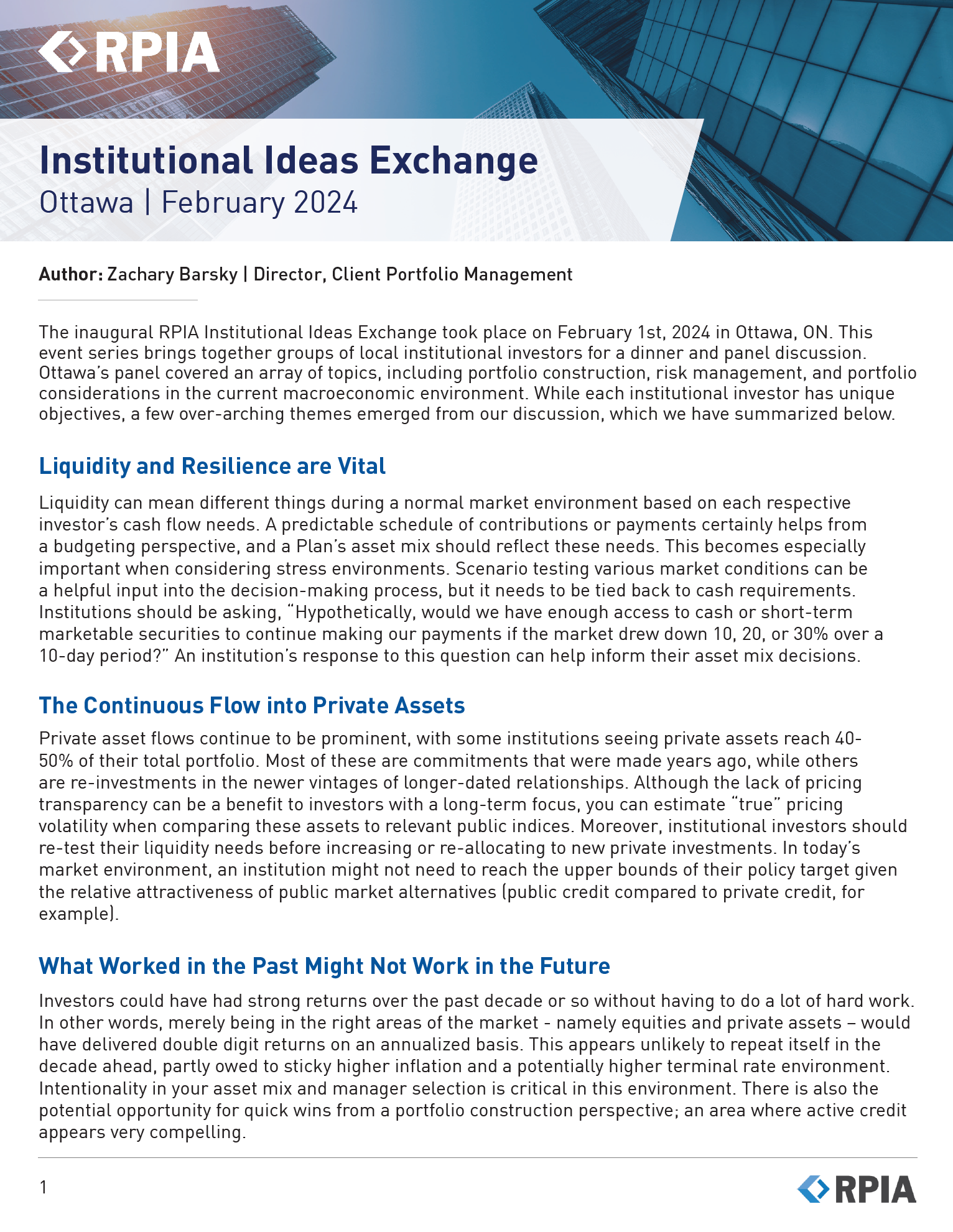 RPIA

Institutional Ideas Exchange
Ottawa | February 2024

Author: Zachary Barsky | Director, Client Portfolio Management

The inaugural RPIA Institutional Ideas Exchange took place on February 1st, 2024 in Ottawa, ON. This event series brings together groups of local institutional investors for a dinner and panel discussion. Ottawa's panel covered an array of topics, including portfolio construction, risk management, and portfolio considerations in the current macroeconomic environment. While each institutional investor has unique objectives, a few over-arching themes emerged from our discussion, which we have summarized below.

Liquidity and Resilience are Vital

Liquidity can mean different things during a normal market environment based on each respective investor's cash flow needs. A predictable schedule of contributions or payments certainly helps from a budgeting perspective, and a Plan's asset mix should reflect these needs. This becomes especially important when considering stress environments. Scenario testing various market conditions can be a helpful input into the decision-making process, but it needs to be tied back to cash requirements. Institutions should be asking, "Hypothetically, would we have enough access to cash or short-term marketable securities to continue making our payments if the market drew down 10, 20, or 30% over a 10-day period?" An institution's response to this question can help inform their asset mix decisions.

The Continuous Flow into Private Assets

Private asset flows continue to be prominent, with some institutions seeing private assets reach 40-50% of their total portfolio. Most of these are commitments that were made years ago, while others are re-investments in the newer vintages of longer-dated relationships. Although the lack of pricing transparency can be a benefit to investors with a long-term focus, you can estimate "true" pricing volatility when comparing these assets to relevant public indices. Moreover, institutional investors should re-test their liquidity needs before increasing or re-allocating to new private investments. In today's market environment, an institution might not need to reach the upper bounds of their policy target given the relative attractiveness of public market alternatives (public credit compared to private credit, for example).

What Worked in the Past Might Not Work in the Future

Investors could have had strong returns over the past decade or so without having to do a lot of hard work. In other words, merely being in the right areas of the market - namely equities and private assets – would have delivered double digit returns on an annualized basis. This appears unlikely to repeat itself in the decade ahead, partly owed to sticky higher inflation and a potentially higher terminal rate environment. Intentionality in your asset mix and manager selection is critical in this environment. There is also the potential opportunity for quick wins from a portfolio construction perspective; an area where active credit appears very compelling.

1

RPIA